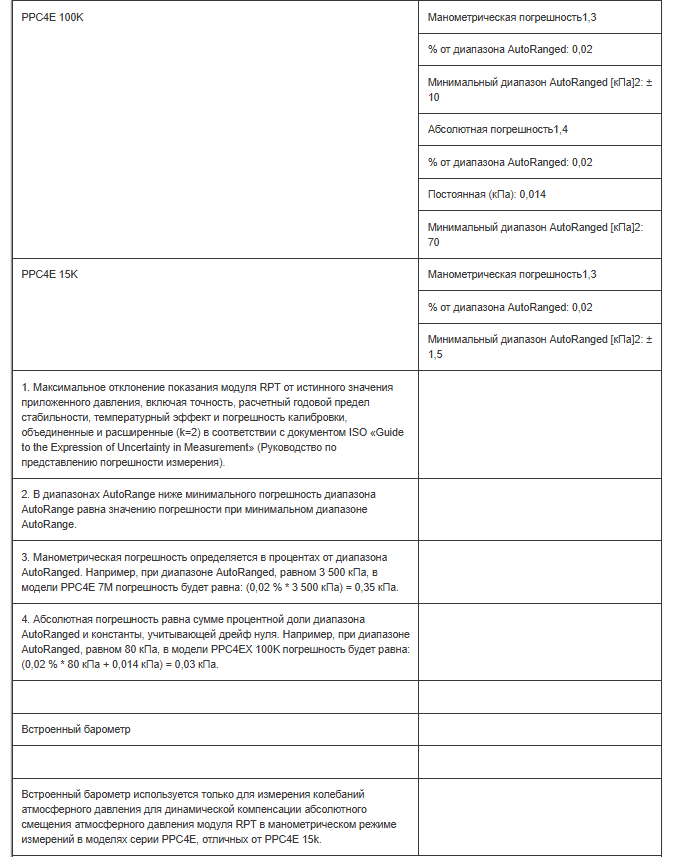 | | |
|---|---|
| PPC4E 100K | Манометрическая погрешность1,3 |
| | % от диапазона AutoRanged: 0,02 |
| | Минимальный диапазон AutoRanged [кПа]2: ± 10 |
| | Абсолютная погрешность1,4 |
| | % от диапазона AutoRanged: 0,02 |
| | Постоянная (кПа): 0,014 |
| | Минимальный диапазон AutoRanged [кПа]2: 70 |
| PPC4E 15K | Манометрическая погрешность1,3 |
| | % от диапазона AutoRanged: 0,02 |
| | Минимальный диапазон AutoRanged [кПа]2: ± 1,5 |
| 1. Максимальное отклонение показания модуля RPT от истинного значения приложенного давления, включая точность, расчетный годовой предел стабильности, температурный эффект и погрешность калибровки, объединенные и расширенные (k=2) в соответствии с документом ISO «Guide to the Expression of Uncertainty in Measurement» (Руководство по представлению погрешности измерения). | |
| 2. В диапазонах AutoRange ниже минимального погрешность диапазона AutoRange равна значению погрешности при минимальном диапазоне AutoRange. | |
| 3. Манометрическая погрешность определяется в процентах от диапазона AutoRanged. Например, при диапазоне AutoRanged, равном 3 500 кПа, в модели PPC4E 7M погрешность будет равна: (0,02 % * 3 500 кПа) = 0,35 кПа. | |
| 4. Абсолютная погрешность равна сумме процентной доли диапазона AutoRanged и константы, учитывающей дрейф нуля. Например, при диапазоне AutoRanged, равном 80 кПа, в модели PPC4EX 100K погрешность будет равна: (0,02 % * 80 кПа + 0,014 кПа) = 0,03 кПа. | |
| | |
| Встроенный барометр | |
| | |
| Встроенный барометр используется только для измерения колебаний атмосферного давления для динамической компенсации абсолютного смещения атмосферного давления модуля RPT в манометрическом режиме измерений в моделях серии PPC4E, отличных от PPC4E 15k. | |